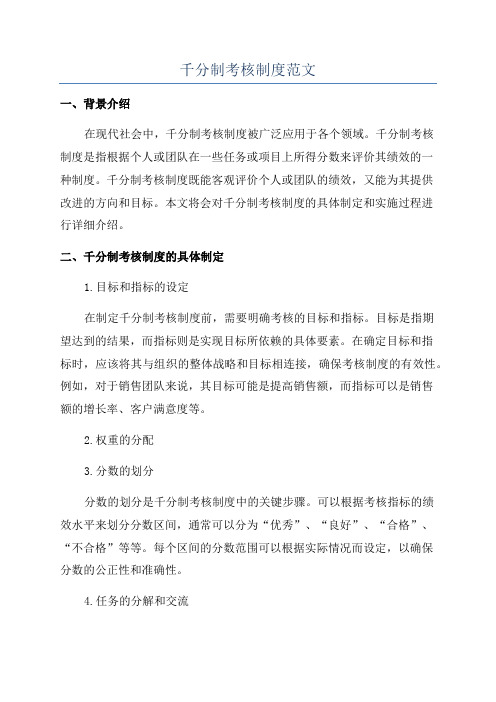 千分制考核制度范文

一、背景介绍

在现代社会中，千分制考核制度被广泛应用于各个领域。千分制考核制度是指根据个人或团队在一些任务或项目上所得分数来评价其绩效的一种制度。千分制考核制度既能客观评价个人或团队的绩效，又能为其提供改进的方向和目标。本文将会对千分制考核制度的具体制定和实施过程进行详细介绍。

二、千分制考核制度的具体制定

1.目标和指标的设定

在制定千分制考核制度前，需要明确考核的目标和指标。目标是指期望达到的结果，而指标则是实现目标所依赖的具体要素。在确定目标和指标时，应该将其与组织的整体战略和目标相连接，确保考核制度的有效性。例如，对于销售团队来说，其目标可能是提高销售额，而指标可以是销售额的增长率、客户满意度等。

2.权重的分配

3.分数的划分

分数的划分是千分制考核制度中的关键步骤。可以根据考核指标的绩效水平来划分分数区间，通常可以分为“优秀”、“良好”、“合格”、“不合格”等等。每个区间的分数范围可以根据实际情况而设定，以确保分数的公正性和准确性。

4.任务的分解和交流